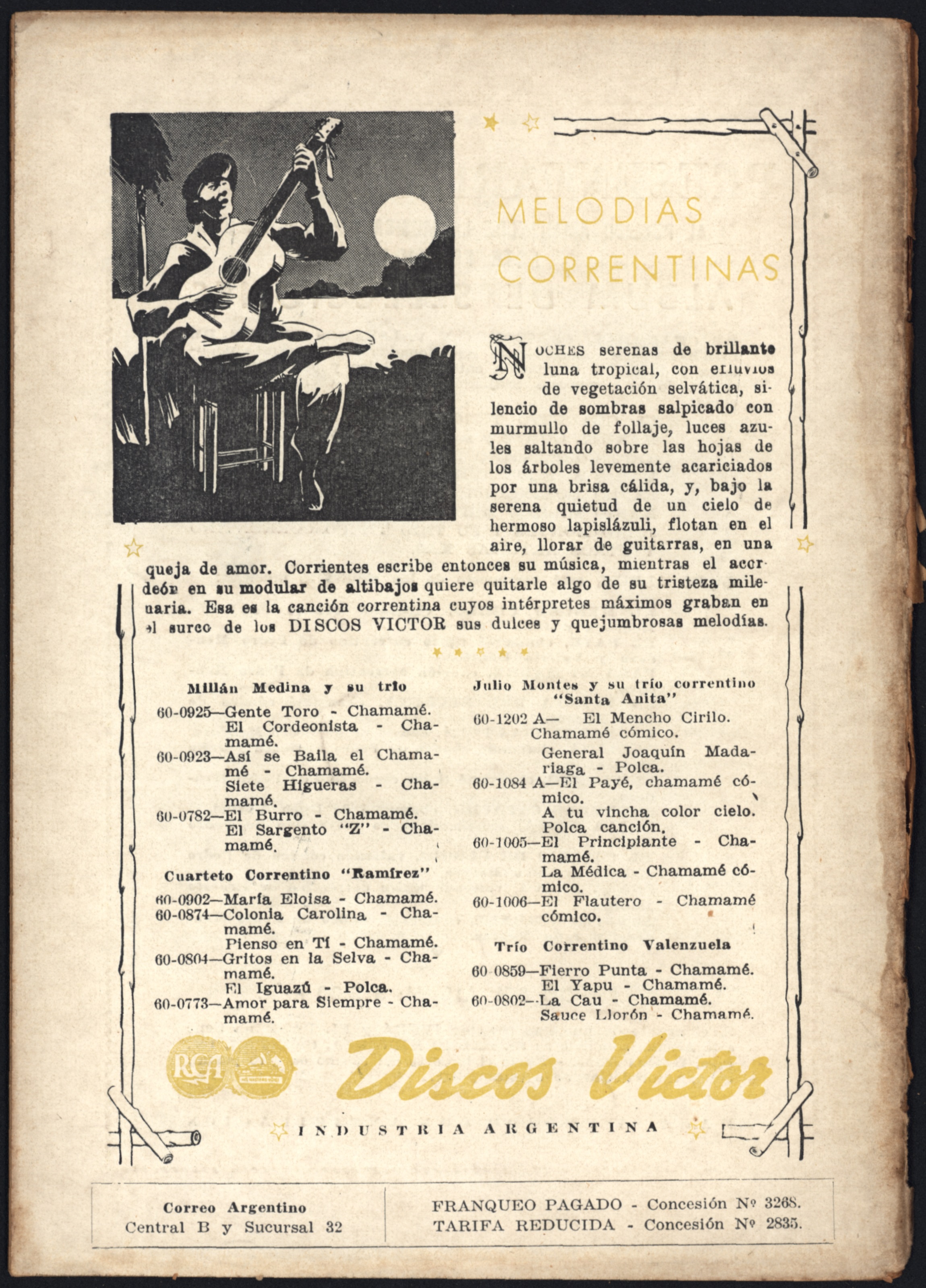 MELODIAS CORRENTINAS

NOCHES serenas de brillante luna tropical, con efluvios de vegetación selvática, silencio de sombras salpicado con murmullo de follaje, luces azules saltando sobre las hojas de los árboles levemente acariciados por una brisa cálida, y, bajo la serena quietud de un cielo de hermoso lapislázuli, flotan en el aire, llorar de guitarras, en una queja de amor. Corrientes escribe entonces su música, mientras el acordeón en su modular de altibajos quiere quitarle algo de su tristeza milenaria. Esa es la canción correntina cuyos intérpretes máximos graban en el surco de los DISCOS VICTOR sus dulces y quejumbrosas melodías.

Millán Medina y su trío

60-0925—Gente Toro - Chamamé.
El Cordeonista - Chamamé.
60-0923—Así se Baila el Chamamé - Chamamé.
Siete Higueras - Chamamé.
60-0782—El Burro - Chamamé.
El Sargento "Z" - Chamamé.

Cuarteto Correntino "Ramírez"

60-0902—María Eloisa - Chamamé.
60-0874—Colonia Carolina - Chamamé.
Pienso en Tí - Chamamé.
60-0804—Gritos en la Selva - Chamamé.
El Iguazú - Polca.
60-0773—Amor para Siempre - Chamamé.

Julio Montes y su trío correntino "Santa Anita"

60-1202 A— El Mencho Cirilo. Chamamé cómico.
General Joaquín Madariaga - Polca.
60-1084 A—El Payé, chamamé cómico.
A tu vincha color cielo. Polca canción.
60-1005—El Principiante - Chamamé.
La Médica - Chamamé cómico.
60-1006—El Flautero - Chamamé cómico.

Trío Correntino Valenzuela

60-0859—Fierro Punta - Chamamé.
El Yapu - Chamamé.
60-0802—La Cau - Chamamé.
Sauce Llorón - Chamamé.

RCA

Discos Victor

INDUSTRIA ARGENTINA

Correo Argentino
Central B y Sucursal 32

FRANQUEO PAGADO - Concesión Nº 3268.
TARIFA REDUCIDA - Concesión Nº 2835.